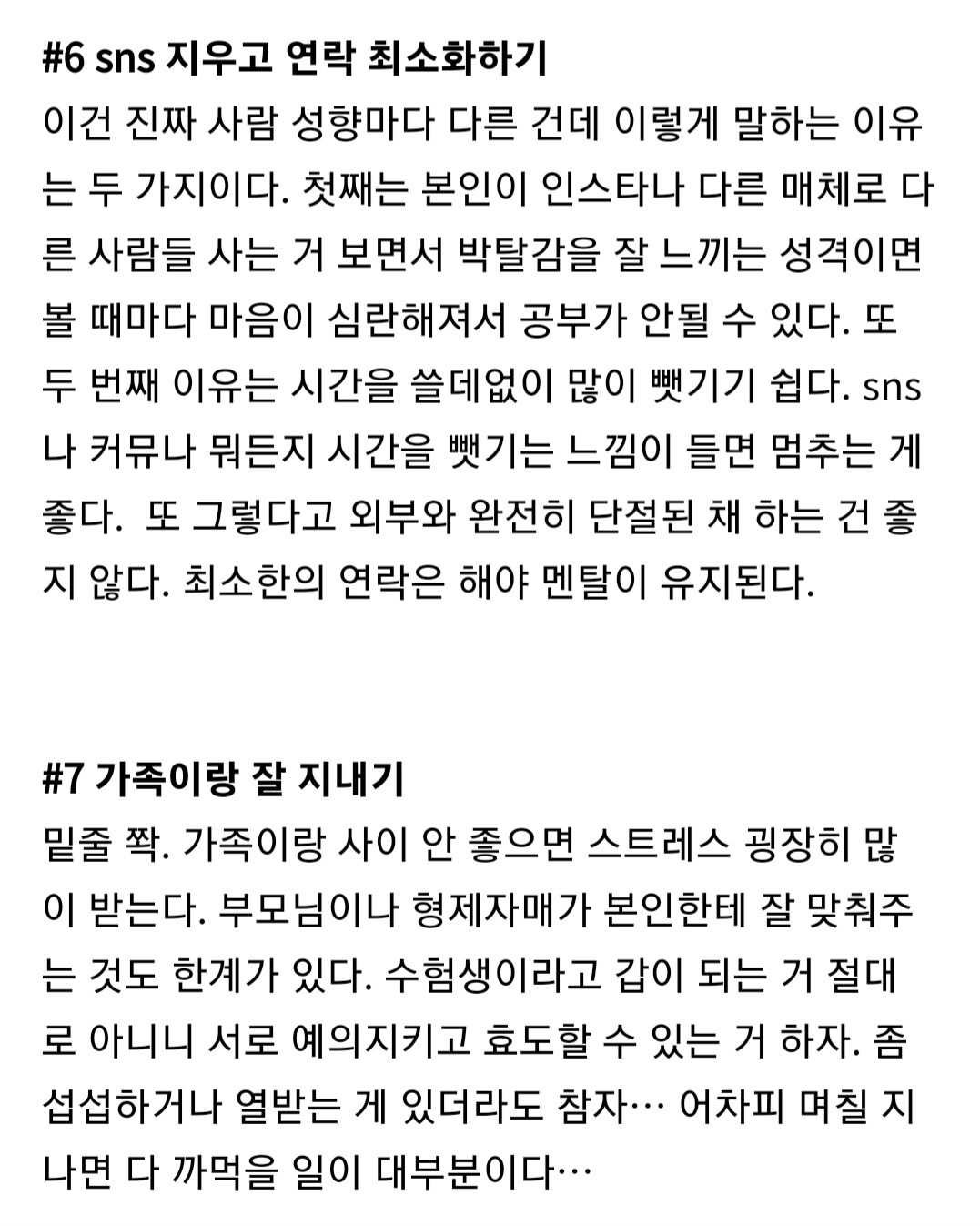 #6 sns 지우고 연락 최소화하기
이건 진짜 사람 성향마다 다른 건데 이렇게 말하는 이유는 두 가지이다. 첫째는 본인이 인스타나 다른 매체로 다른 사람들 사는 거 보면서 박탈감을 잘 느끼는 성격이면 볼 때마다 마음이 심란해져서 공부가 안될 수 있다. 또 두 번째 이유는 시간을 쓸데없이 많이 뺏기기 쉽다. sns나 커뮤나 뭐든지 시간을 뺏기는 느낌이 들면 멈추는 게 좋다. 또 그렇다고 외부와 완전히 단절된 채 하는 건 좋지 않다. 최소한의 연락은 해야 멘탈이 유지된다.

#7 가족이랑 잘 지내기
밑줄 쫙. 가족이랑 사이 안 좋으면 스트레스 굉장히 많이 받는다. 부모님이나 형제자매가 본인한테 잘 맞춰주는 것도 한계가 있다. 수험생이라고 갑이 되는 거 절대로 아니니 서로 예의지키고 효도할 수 있는 거 하자. 좀 섭섭하거나 열받는 게 있더라도 참자… 어차피 며칠 지나면 다 까먹을 일이 대부분이다…